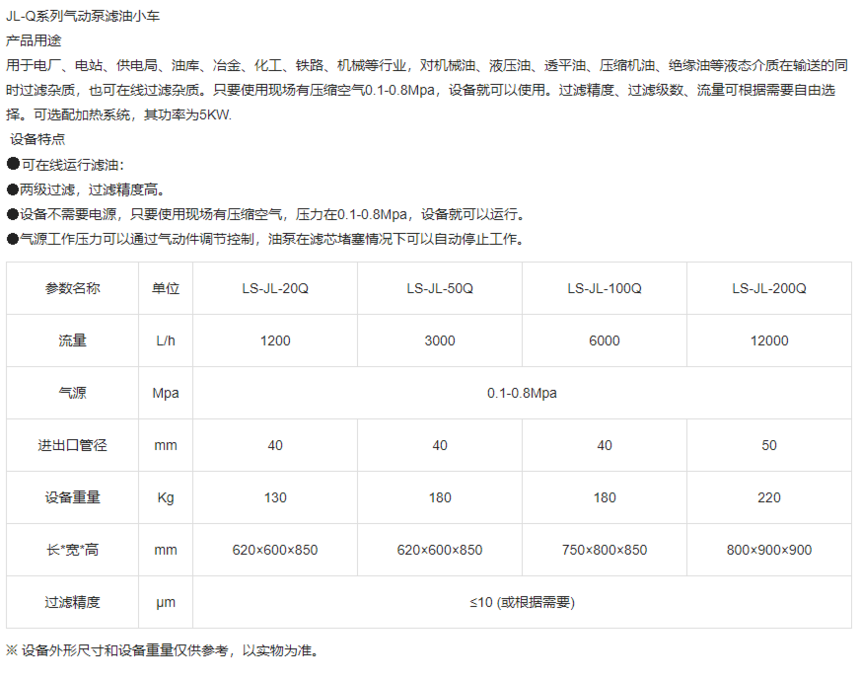 JL-Q系列气动泵滤油小车

产品用途

用于电厂、电站、供电局、油库、冶金、化工、铁路、机械等行业，对机械油、液压油、透平油、压缩机油、绝缘油等液态介质在输送的同时过滤杂质，也可在线过滤杂质。只要使用现场有压缩空气0.1-0.8Mpa，设备就可以使用。过滤精度、过滤级数、流量可根据需要自由选择。可选配加热系统，其功率为5KW.

设备特点

●可在线运行滤油：

●两级过滤，过滤精度高。

●设备不需要电源，只要使用现场有压缩空气，压力在0.1-0.8Mpa，设备就可以运行。

●气源工作压力可以通过气动件调节控制，油泵在滤芯堵塞情况下可以自动停止工作。

| 参数名称 | 单位 | LS-JL-20Q | LS-JL-50Q | LS-JL-100Q | LS-JL-200Q |
|---|---|---|---|---|---|
| 流量 | L/h | 1200 | 3000 | 6000 | 12000 |
| 气源 | Mpa | 0.1-0.8Mpa | | | |
| 进出口管径 | mm | 40 | 40 | 40 | 50 |
| 设备重量 | Kg | 130 | 180 | 180 | 220 |
| 长*宽*高 | mm | 620×600×850 | 620×600×850 | 750×800×850 | 800×900×900 |
| 过滤精度 | μm | ≤10 (或根据需要) | | | |

※ 设备外形尺寸和设备重量仅供参考，以实物为准。